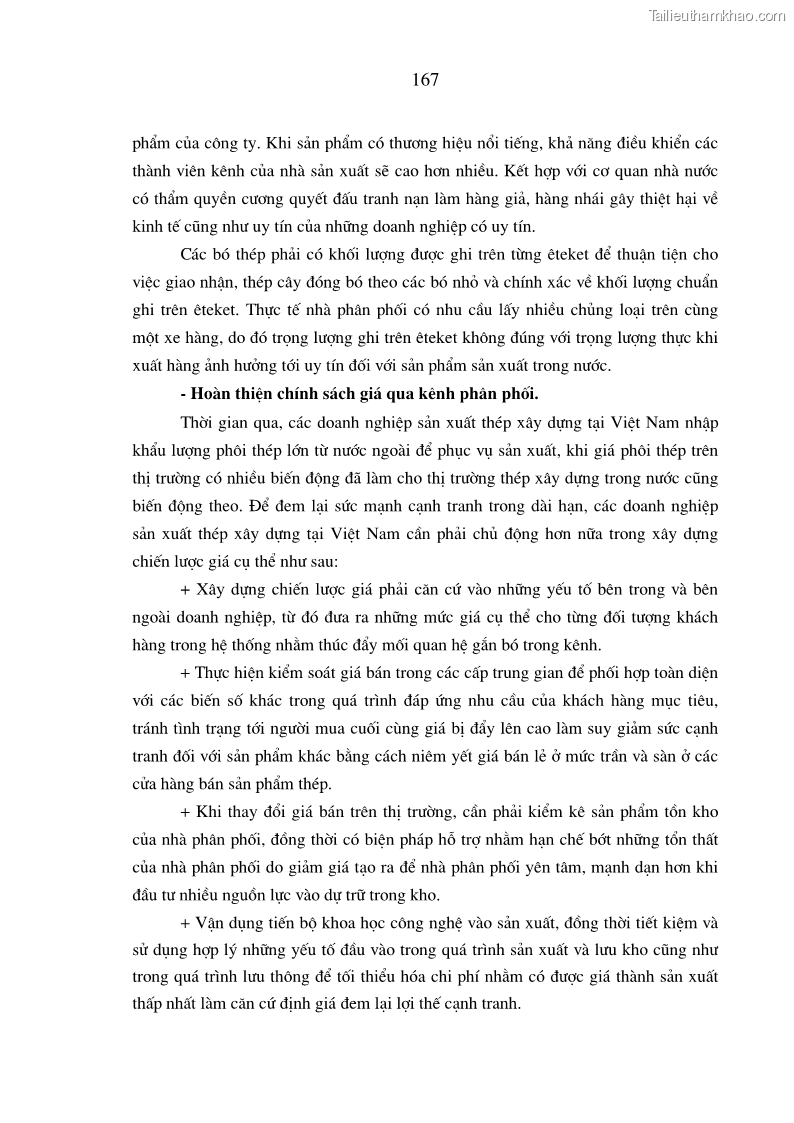 Tailieuthamkhao.com

167

phẩm của công ty. Khi sản phẩm có thương hiệu nổi tiếng, khả năng điều khiển các thành viên kênh của nhà sản xuất sẽ cao hơn nhiều. Kết hợp với cơ quan nhà nước có thẩm quyền cương quyết đấu tranh nạn làm hàng giả, hàng nhái gây thiệt hại về kinh tế cũng như uy tín của những doanh nghiệp có uy tín.

Các bó thép phải có khối lượng được ghi trên từng êteket để thuận tiện cho việc giao nhận, thép cây đóng bó theo các bó nhỏ và chính xác về khối lượng chuẩn ghi trên êteket. Thực tế nhà phân phối có nhu cầu lấy nhiều chủng loại trên cùng một xe hàng, do đó trọng lượng ghi trên êteket không đúng với trọng lượng thực khi xuất hàng ảnh hưởng tới uy tín đối với sản phẩm sản xuất trong nước.

- Hoàn thiện chính sách giá qua kênh phân phối.

Thời gian qua, các doanh nghiệp sản xuất thép xây dựng tại Việt Nam nhập khẩu lượng phôi thép lớn từ nước ngoài để phục vụ sản xuất, khi giá phôi thép trên thị trường có nhiều biến động đã làm cho thị trường thép xây dựng trong nước cũng biến động theo. Để đem lại sức mạnh cạnh tranh trong dài hạn, các doanh nghiệp sản xuất thép xây dựng tại Việt Nam cần phải chủ động hơn nữa trong xây dựng chiến lược giá cụ thể như sau:

+ Xây dựng chiến lược giá phải căn cứ vào những yếu tố bên trong và bên ngoài doanh nghiệp, từ đó đưa ra những mức giá cụ thể cho từng đối tượng khách hàng trong hệ thống nhằm thúc đẩy mối quan hệ gắn bó trong kênh.

+ Thực hiện kiểm soát giá bán trong các cấp trung gian để phối hợp toàn diện với các biến số khác trong quá trình đáp ứng nhu cầu của khách hàng mục tiêu, tránh tình trạng tới người mua cuối cùng giá bị đẩy lên cao làm suy giảm sức cạnh tranh đối với sản phẩm khác bằng cách niêm yết giá bán lẻ ở mức trần và sàn ở các cửa hàng bán sản phẩm thép.

+ Khi thay đổi giá bán trên thị trường, cần phải kiểm kê sản phẩm tồn kho của nhà phân phối, đồng thời có biện pháp hỗ trợ nhằm hạn chế bớt những tổn thất của nhà phân phối do giảm giá tạo ra để nhà phân phối yên tâm, mạnh dạn hơn khi đầu tư nhiều nguồn lực vào dự trữ trong kho.

+ Vận dụng tiến bộ khoa học công nghệ vào sản xuất, đồng thời tiết kiệm và sử dụng hợp lý những yếu tố đầu vào trong quá trình sản xuất và lưu kho cũng như trong quá trình lưu thông để tối thiểu hóa chi phí nhằm có được giá thành sản xuất thấp nhất làm căn cứ định giá đem lại lợi thế cạnh tranh.